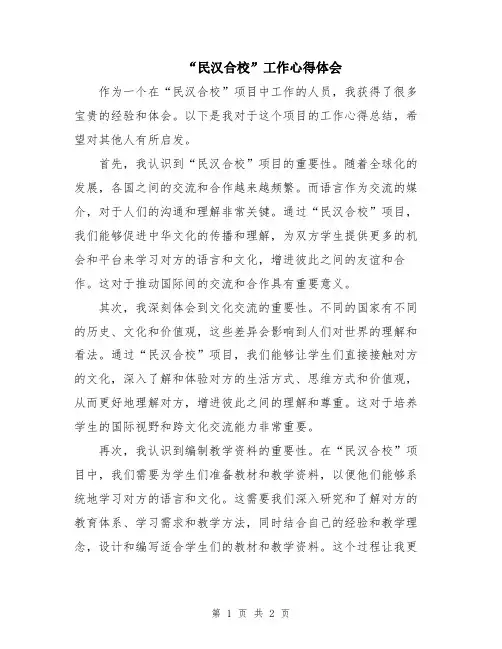 “民汉合校”工作心得体会

作为一个在“民汉合校”项目中工作的人员，我获得了很多宝贵的经验和体会。以下是我对于这个项目的工作心得总结，希望对其他人有所启发。

首先，我认识到“民汉合校”项目的重要性。随着全球化的发展，各国之间的交流和合作越来越频繁。而语言作为交流的媒介，对于人们的沟通和理解非常关键。通过“民汉合校”项目，我们能够促进中华文化的传播和理解，为双方学生提供更多的机会和平台来学习对方的语言和文化，增进彼此之间的友谊和合作。这对于推动国际间的交流和合作具有重要意义。

其次，我深刻体会到文化交流的重要性。不同的国家有不同的历史、文化和价值观，这些差异会影响到人们对世界的理解和看法。通过“民汉合校”项目，我们能够让学生们直接接触对方的文化，深入了解和体验对方的生活方式、思维方式和价值观，从而更好地理解对方，增进彼此之间的理解和尊重。这对于培养学生的国际视野和跨文化交流能力非常重要。

再次，我认识到编制教学资料的重要性。在“民汉合校”项目中，我们需要为学生们准备教材和教学资料，以便他们能够系统地学习对方的语言和文化。这需要我们深入研究和了解对方的教育体系、学习需求和教学方法，同时结合自己的经验和教学理念，设计和编写适合学生们的教材和教学资料。这个过程让我更

第 1 页 共 2 页